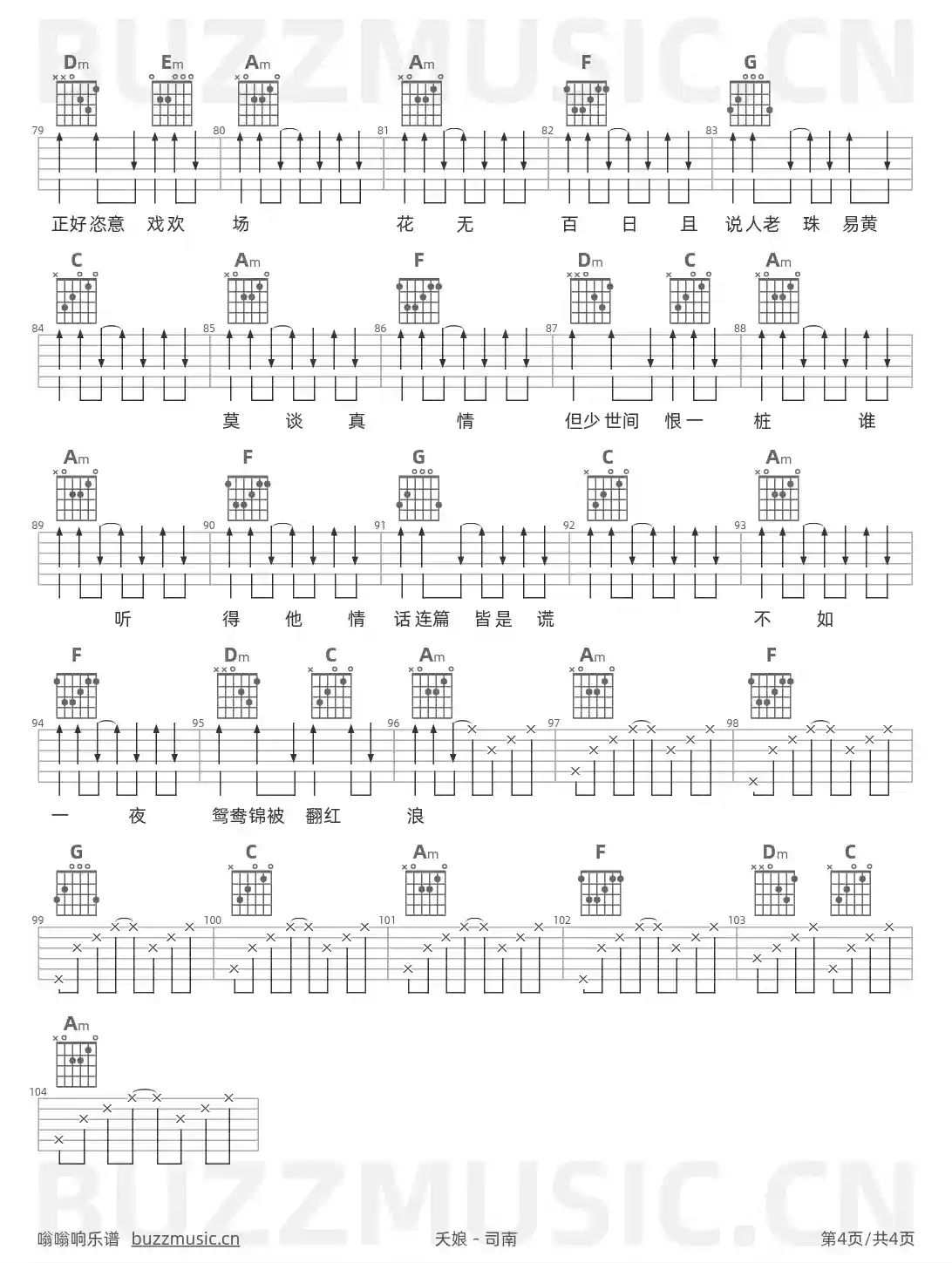 BUZZMUSIC.CN

Dm Em Am Am F G

79 80 81 82 83

正好恣意 戏欢 场 花 无 百 日 且 说人老 珠 易黄

C Am F Dm C Am

84 85 86 87 88

莫 谈 真 情 但少世间 恨一 桩 谁

Am F G C Am

89 90 91 92 93

听 得 他 情 话连篇 皆是 谎 不 如

F Dm C Am Am F

94 95 96 97 98

一 夜 鸳鸯锦被 翻红 浪

G C Am F Dm C

99 100 101 102 103

Am

104

BUZZMUSIC.CN

嗡嗡响乐谱 buzzmusic.cn 夭娘 - 司南 第4页/共4页